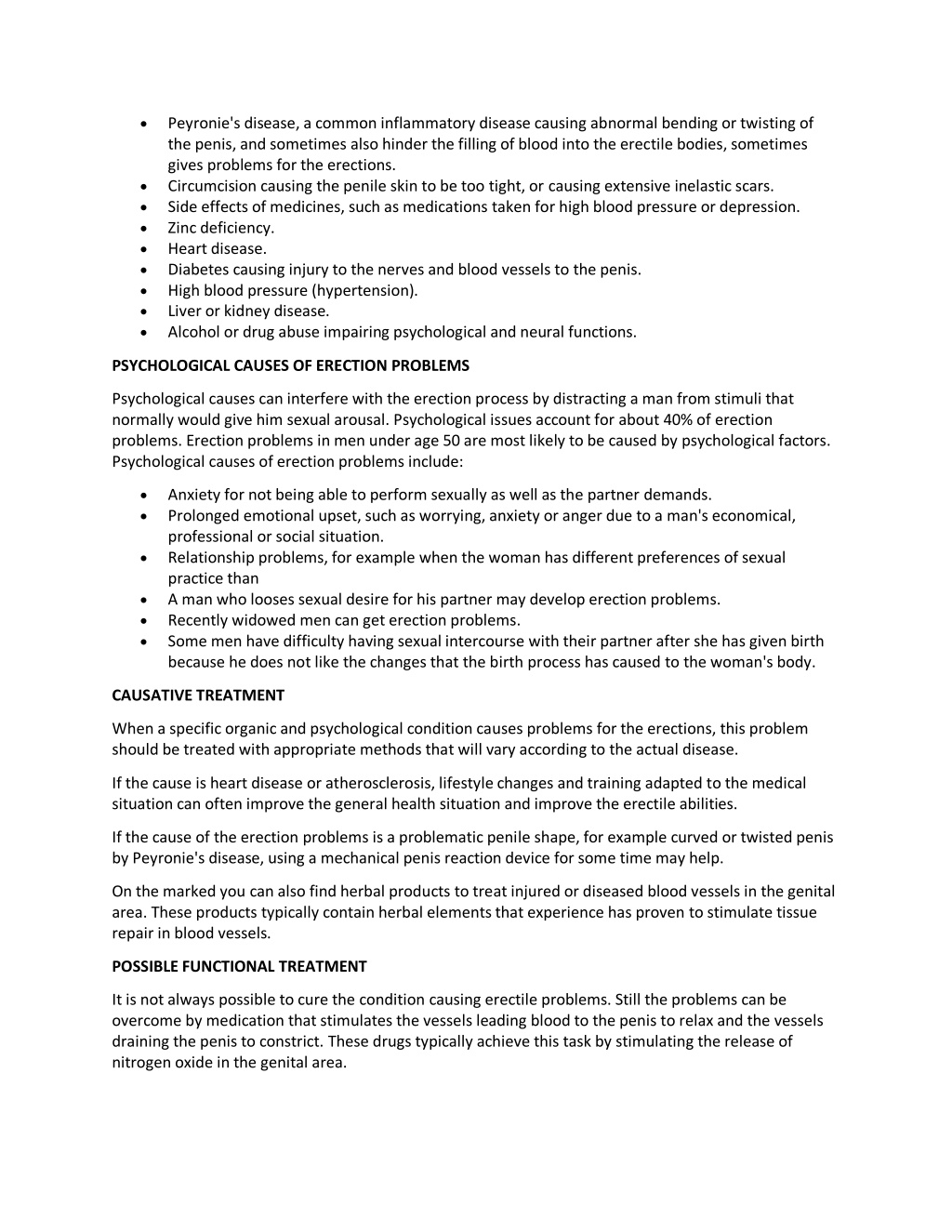 • Peyronie's disease, a common inflammatory disease causing abnormal bending or twisting of the penis, and sometimes also hinder the filling of blood into the erectile bodies, sometimes gives problems for the erections.
• Circumcision causing the penile skin to be too tight, or causing extensive inelastic scars.
• Side effects of medicines, such as medications taken for high blood pressure or depression.
• Zinc deficiency.
• Heart disease.
• Diabetes causing injury to the nerves and blood vessels to the penis.
• High blood pressure (hypertension).
• Liver or kidney disease.
• Alcohol or drug abuse impairing psychological and neural functions.

PSYCHOLOGICAL CAUSES OF ERECTION PROBLEMS

Psychological causes can interfere with the erection process by distracting a man from stimuli that normally would give him sexual arousal. Psychological issues account for about 40% of erection problems. Erection problems in men under age 50 are most likely to be caused by psychological factors. Psychological causes of erection problems include:

• Anxiety for not being able to perform sexually as well as the partner demands.
• Prolonged emotional upset, such as worrying, anxiety or anger due to a man's economical, professional or social situation.
• Relationship problems, for example when the woman has different preferences of sexual practice than
• A man who looses sexual desire for his partner may develop erection problems.
• Recently widowed men can get erection problems.
• Some men have difficulty having sexual intercourse with their partner after she has given birth because he does not like the changes that the birth process has caused to the woman's body.

CAUSATIVE TREATMENT

When a specific organic and psychological condition causes problems for the erections, this problem should be treated with appropriate methods that will vary according to the actual disease.

If the cause is heart disease or atherosclerosis, lifestyle changes and training adapted to the medical situation can often improve the general health situation and improve the erectile abilities.

If the cause of the erection problems is a problematic penile shape, for example curved or twisted penis by Peyronie's disease, using a mechanical penis reaction device for some time may help.

On the marked you can also find herbal products to treat injured or diseased blood vessels in the genital area. These products typically contain herbal elements that experience has proven to stimulate tissue repair in blood vessels.

POSSIBLE FUNCTIONAL TREATMENT

It is not always possible to cure the condition causing erectile problems. Still the problems can be overcome by medication that stimulates the vessels leading blood to the penis to relax and the vessels draining the penis to constrict. These drugs typically achieve this task by stimulating the release of nitrogen oxide in the genital area.